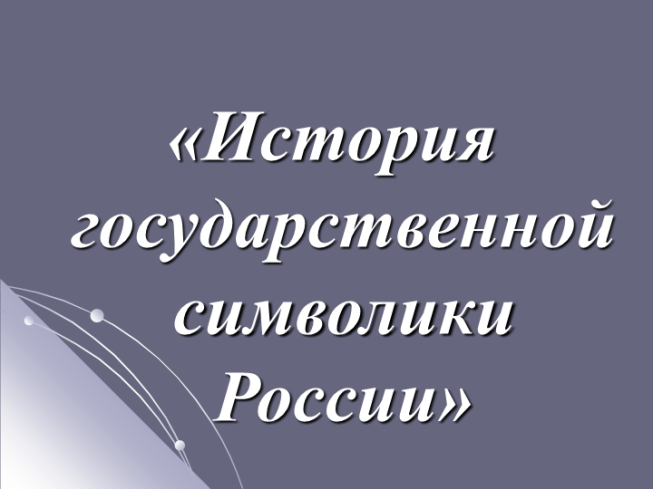 «История государственной символики России»